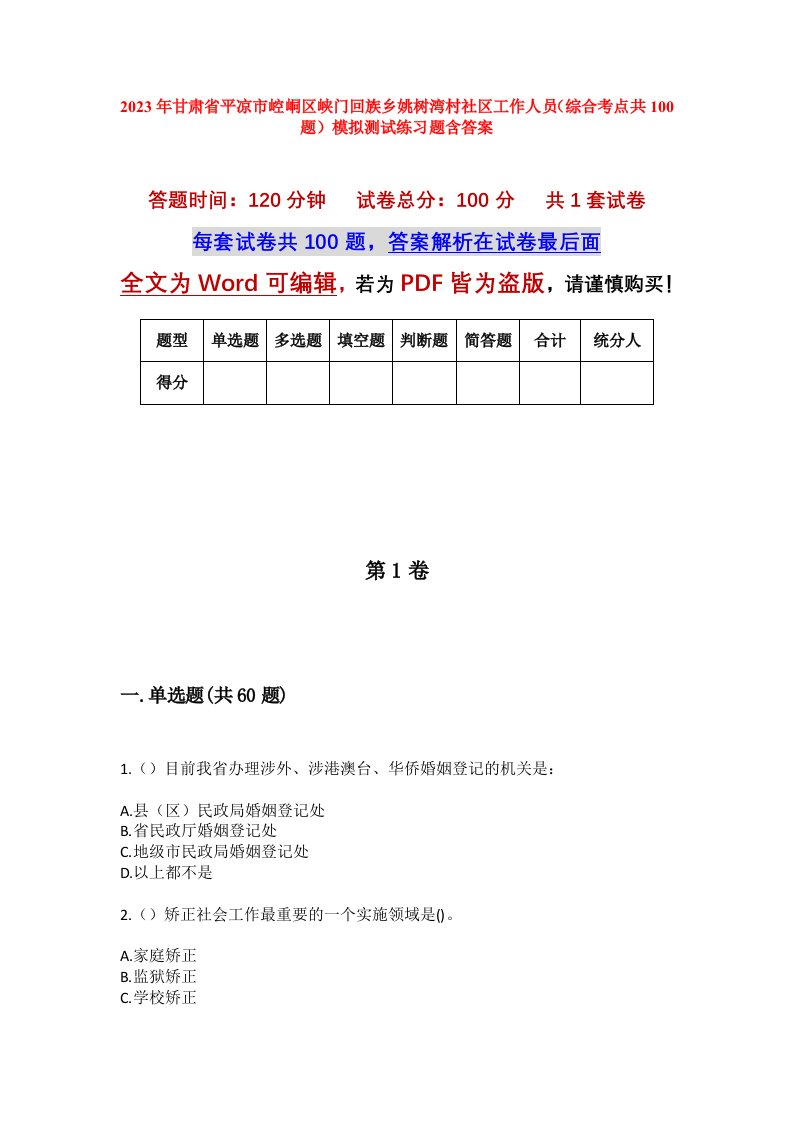 2023年甘肃省平凉市崆峒区峡门回族乡姚树湾村社区工作人员(综合考点共100题）模拟测试练习题含答案

答题时间：120分钟　试卷总分：100分　共1套试卷

每套试卷共100题，答案解析在试卷最后面

全文为Word可编辑，若为PDF皆为盗版，请谨慎购买！

| 题型 | 单选题 | 多选题 | 填空题 | 判断题 | 简答题 | 合计 | 统分人 |
|---|---|---|---|---|---|---|---|
| 得分 | | | | | | | |

第1卷

一.单选题(共60题)

1.（）目前我省办理涉外、涉港澳台、华侨婚姻登记的机关是：

A.县（区）民政局婚姻登记处
B.省民政厅婚姻登记处
C.地级市民政局婚姻登记处
D.以上都不是

2.（）矫正社会工作最重要的一个实施领域是()。

A.家庭矫正
B.监狱矫正
C.学校矫正